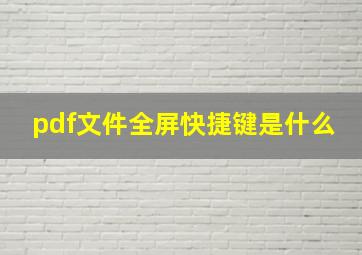 pdf文件全屏快捷键是什么